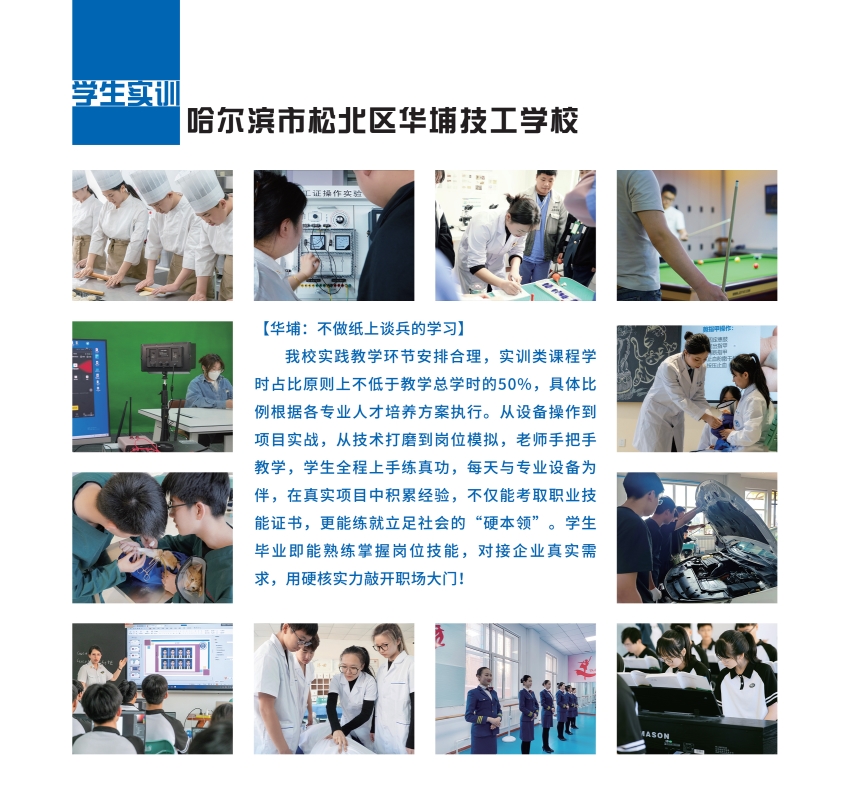 学生实训

哈尔滨市松北区华埔技工学校

【华埔：不做纸上谈兵的学习】

我校实践教学环节安排合理，实训类课程学时占比原则上不低于教学总学时的50%，具体比例根据各专业人才培养方案执行。从设备操作到项目实战，从技术打磨到岗位模拟，老师手把手教学，学生全程上手练真功，每天与专业设备为伴，在真实项目中积累经验，不仅能考取职业技能证书，更能练就立足社会的“硬本领”。学生毕业即能熟练掌握岗位技能，对接企业真实需求，用硬核实力敲开职场大门！